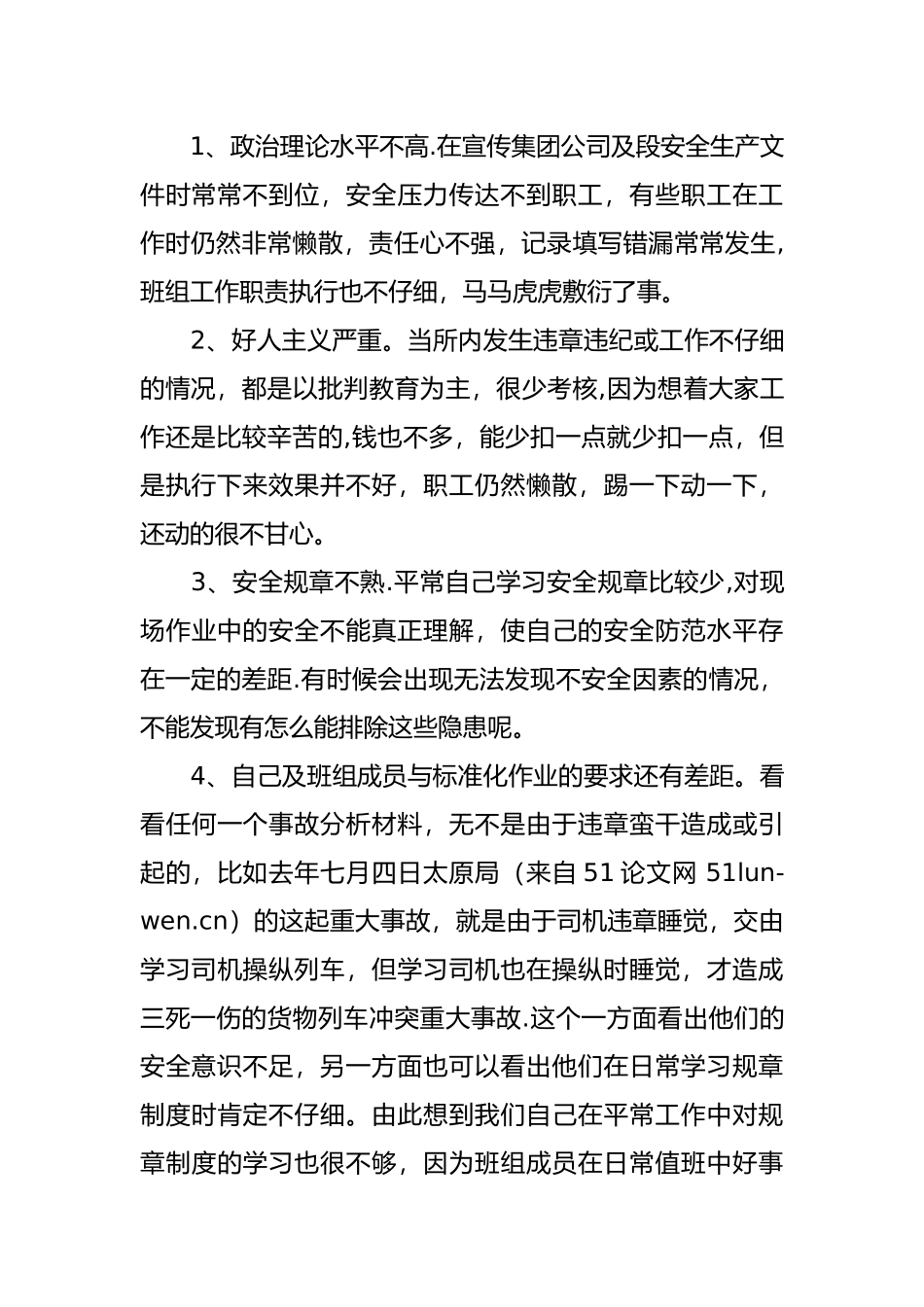 1、政治理论水平不高.在宣传集团公司及段安全生产文件时常常不到位，安全压力传达不到职工，有些职工在工作时仍然非常懒散，责任心不强，记录填写错漏常常发生，班组工作职责执行也不仔细，马马虎虎敷衍了事。

2、好人主义严重。当所内发生违章违纪或工作不仔细的情况，都是以批判教育为主，很少考核,因为想着大家工作还是比较辛苦的,钱也不多，能少扣一点就少扣一点，但是执行下来效果并不好，职工仍然懒散，踢一下动一下，还动的很不甘心。

3、安全规章不熟.平常自己学习安全规章比较少,对现场作业中的安全不能真正理解，使自己的安全防范水平存在一定的差距.有时候会出现无法发现不安全因素的情况，不能发现有怎么能排除这些隐患呢。

4、自己及班组成员与标准化作业的要求还有差距。看看任何一个事故分析材料，无不是由于违章蛮干造成或引起的，比如去年七月四日太原局（来自 51 论文网 51lunwen.cn）的这起重大事故，就是由于司机违章睡觉，交由学习司机操纵列车，但学习司机也在操纵时睡觉，才造成三死一伤的货物列车冲突重大事故.这个一方面看出他们的安全意识不足，另一方面也可以看出他们在日常学习规章制度时肯定不仔细。由此想到我们自己在平常工作中对规章制度的学习也很不够，因为班组成员在日常值班中好事